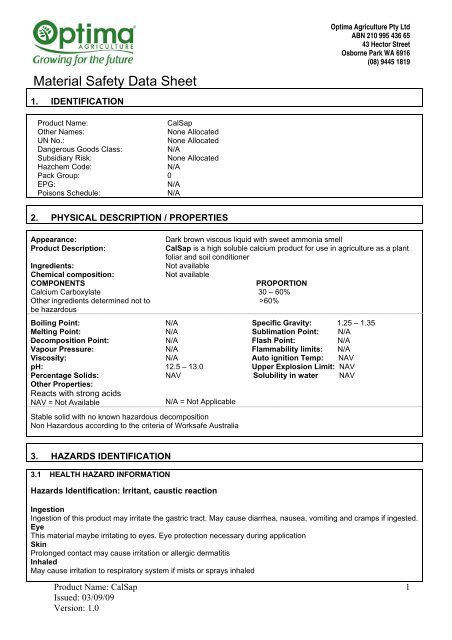 Optima AGRICULTURE
Growing for the future

Optima Agriculture Pty Ltd
ABN 210 995 436 65
43 Hector Street
Osborne Park WA 6916
(08) 9445 1819

Material Safety Data Sheet

1. IDENTIFICATION

| | |
|---|---|
| Product Name: | CalSap |
| Other Names: | None Allocated |
| UN No.: | None Allocated |
| Dangerous Goods Class: | N/A |
| Subsidiary Risk: | None Allocated |
| Hazchem Code: | N/A |
| Pack Group: | 0 |
| EPG: | N/A |
| Poisons Schedule: | N/A |

2. PHYSICAL DESCRIPTION / PROPERTIES

Appearance: Dark brown viscous liquid with sweet ammonia smell
Product Description: CalSap is a high soluble calcium product for use in agriculture as a plant foliar and soil conditioner
Ingredients: Not available
Chemical composition: Not available

| COMPONENTS | PROPORTION |
|---|---|
| Calcium Carboxylate | 30 – 60% |
| Other ingredients determined not to be hazardous | >60% |

| | | | |
|---|---|---|---|
| Boiling Point: | N/A | Specific Gravity: | 1.25 – 1.35 |
| Melting Point: | N/A | Sublimation Point: | N/A |
| Decomposition Point: | N/A | Flash Point: | N/A |
| Vapour Pressure: | N/A | Flammability limits: | N/A |
| Viscosity: | N/A | Auto ignition Temp: | NAV |
| pH: | 12.5 – 13.0 | Upper Explosion Limit: | NAV |
| Percentage Solids: | NAV | Solubility in water | NAV |

Other Properties:
Reacts with strong acids
NAV = Not Available N/A = Not Applicable

Stable solid with no known hazardous decomposition
Non Hazardous according to the criteria of Worksafe Australia

3. HAZARDS IDENTIFICATION

3.1 HEALTH HAZARD INFORMATION

Hazards Identification: Irritant, caustic reaction

Ingestion
Ingestion of this product may irritate the gastric tract. May cause diarrhea, nausea, vomiting and cramps if ingested.
Eye
This material maybe irritating to eyes. Eye protection necessary during application
Skin
Prolonged contact may cause irritation or allergic dermatitis
Inhaled
May cause irritation to respiratory system if mists or sprays inhaled

Product Name: CalSap
Issued: 03/09/09
Version: 1.0

1